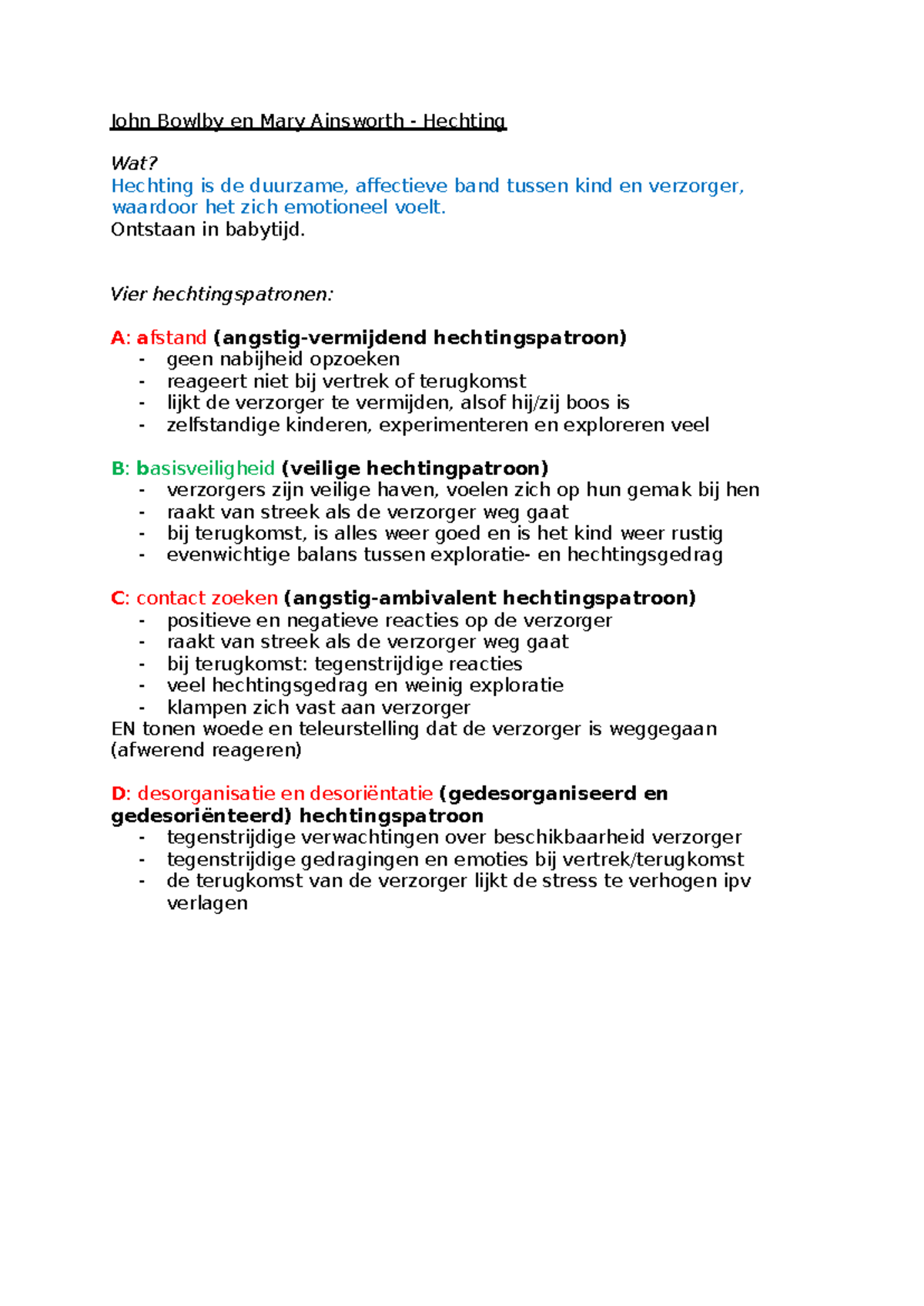 John Bowlby en Mary Ainsworth - Hechting

Wat?
Hechting is de duurzame, affectieve band tussen kind en verzorger, waardoor het zich emotioneel voelt.
Ontstaan in babytijd.

Vier hechtingspatronen:

A: afstand (angstig-vermijdend hechtingspatroon)
- geen nabijheid opzoeken
- reageert niet bij vertrek of terugkomst
- lijkt de verzorger te vermijden, alsof hij/zij boos is
- zelfstandige kinderen, experimenteren en exploreren veel

B: basisveiligheid (veilige hechtingpatroon)
- verzorgers zijn veilige haven, voelen zich op hun gemak bij hen
- raakt van streek als de verzorger weg gaat
- bij terugkomst, is alles weer goed en is het kind weer rustig
- evenwichtige balans tussen exploratie- en hechtingsgedrag

C: contact zoeken (angstig-ambivalent hechtingspatroon)
- positieve en negatieve reacties op de verzorger
- raakt van streek als de verzorger weg gaat
- bij terugkomst: tegenstrijdige reacties
- veel hechtingsgedrag en weinig exploratie
- klampen zich vast aan verzorger
EN tonen woede en teleurstelling dat de verzorger is weggegaan (afwerend reageren)

D: desorganisatie en desoriëntatie (gedesorganiseerd en gedesoriënteerd) hechtingspatroon
- tegenstrijdige verwachtingen over beschikbaarheid verzorger
- tegenstrijdige gedragingen en emoties bij vertrek/terugkomst
- de terugkomst van de verzorger lijkt de stress te verhogen ipv verlagen